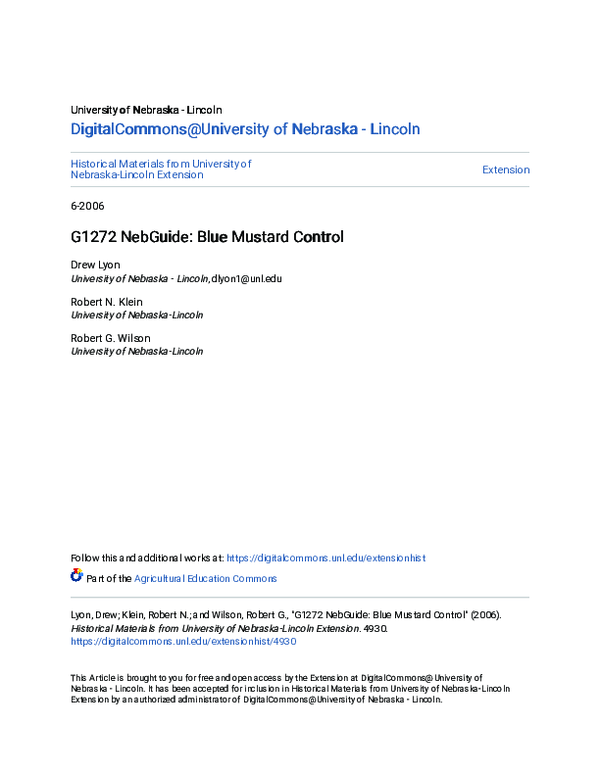 University of Nebraska - Lincoln
DigitalCommons@University of Nebraska - Lincoln

Historical Materials from University of Nebraska-Lincoln Extension

Extension

6-2006

G1272 NebGuide: Blue Mustard Control

Drew Lyon
University of Nebraska - Lincoln, dlyon1@unl.edu

Robert N. Klein
University of Nebraska-Lincoln

Robert G. Wilson
University of Nebraska-Lincoln

Follow this and additional works at: https://digitalcommons.unl.edu/extensionhist

Part of the Agricultural Education Commons

Lyon, Drew; Klein, Robert N.; and Wilson, Robert G., "G1272 NebGuide: Blue Mustard Control" (2006). Historical Materials from University of Nebraska-Lincoln Extension. 4930.
https://digitalcommons.unl.edu/extensionhist/4930

This Article is brought to you for free and open access by the Extension at DigitalCommons@University of Nebraska - Lincoln. It has been accepted for inclusion in Historical Materials from University of Nebraska-Lincoln Extension by an authorized administrator of DigitalCommons@University of Nebraska - Lincoln.